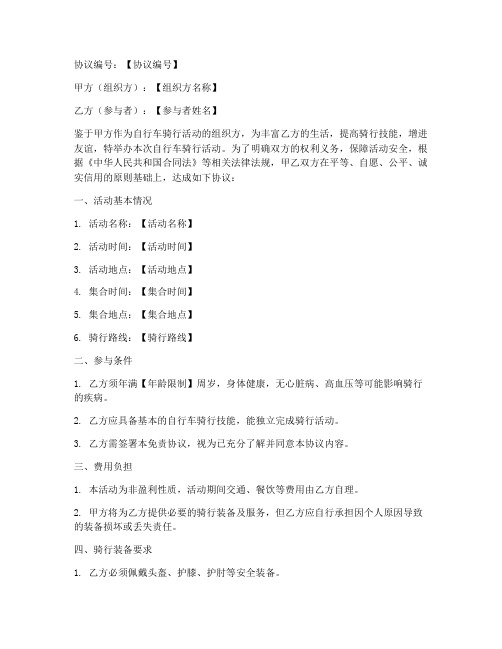 协议编号：【协议编号】

甲方（组织方）：【组织方名称】

乙方（参与者）：【参与者姓名】

鉴于甲方作为自行车骑行活动的组织方，为丰富乙方的生活，提高骑行技能，增进友谊，特举办本次自行车骑行活动。为了明确双方的权利义务，保障活动安全，根据《中华人民共和国合同法》等相关法律法规，甲乙双方在平等、自愿、公平、诚实信用的原则基础上，达成如下协议：

一、活动基本情况

1. 活动名称：【活动名称】

2. 活动时间：【活动时间】

3. 活动地点：【活动地点】

4. 集合时间：【集合时间】

5. 集合地点：【集合地点】

6. 骑行路线：【骑行路线】

二、参与条件

1. 乙方须年满【年龄限制】周岁，身体健康，无心脏病、高血压等可能影响骑行的疾病。

2. 乙方应具备基本的自行车骑行技能，能独立完成骑行活动。

3. 乙方需签署本免责协议，视为已充分了解并同意本协议内容。

三、费用负担

1. 本活动为非盈利性质，活动期间交通、餐饮等费用由乙方自理。

2. 甲方将为乙方提供必要的骑行装备及服务，但乙方应自行承担因个人原因导致的装备损坏或丢失责任。

四、骑行装备要求

1. 乙方必须佩戴头盔、护膝、护肘等安全装备。